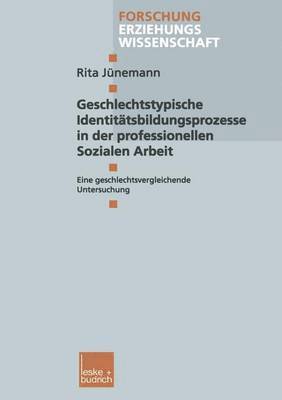 FORSCHUNG
ERZIEHUNGS
WISSENSCHAFT

Rita Jünemann

Geschlechtstypische Identitätsbildungsprozesse in der professionellen Sozialen Arbeit

Eine geschlechtsvergleichende Untersuchung

leske + budrich